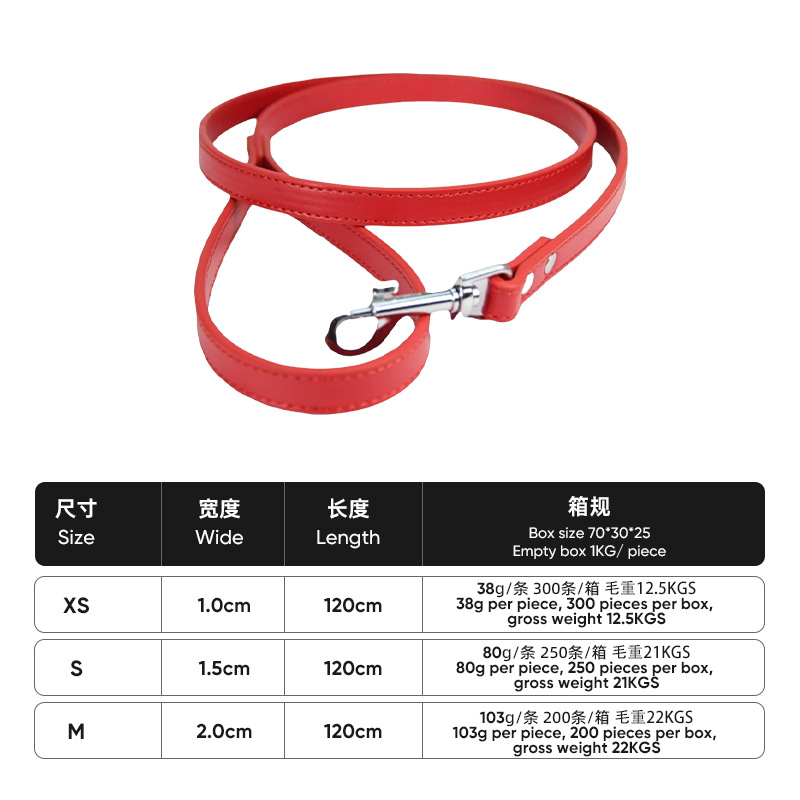 | 尺寸 Size | 宽度 Wide | 长度 Length | 箱规 Box size 70*30*25 Empty box 1KG/ piece |
|---|---|---|---|
| XS | 1.0cm | 120cm | 38g/条 300条/箱 毛重12.5KGS 38g per piece, 300 pieces per box, gross weight 12.5KGS |
| S | 1.5cm | 120cm | 80g/条 250条/箱 毛重21KGS 80g per piece, 250 pieces per box, gross weight 21KGS |
| M | 2.0cm | 120cm | 103g/条 200条/箱 毛重22KGS 103g per piece, 200 pieces per box, gross weight 22KGS |